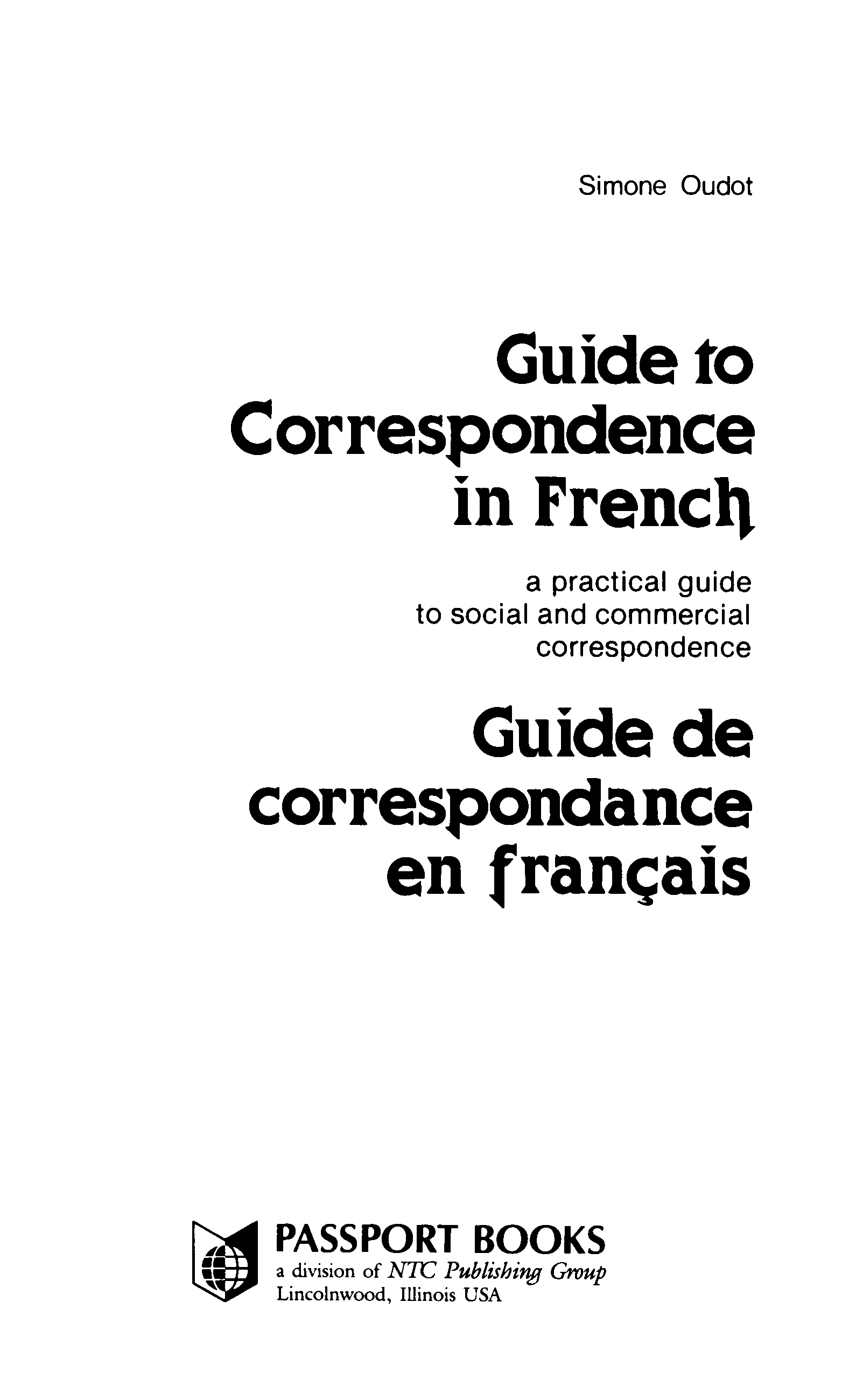 Simone Oudot

Guide to
Correspondence
in French

a practical guide
to social and commercial
correspondence

Guide de
correspondance
en français

PASSPORT BOOKS
a division of NTC Publishing Group
Lincolnwood, Illinois USA